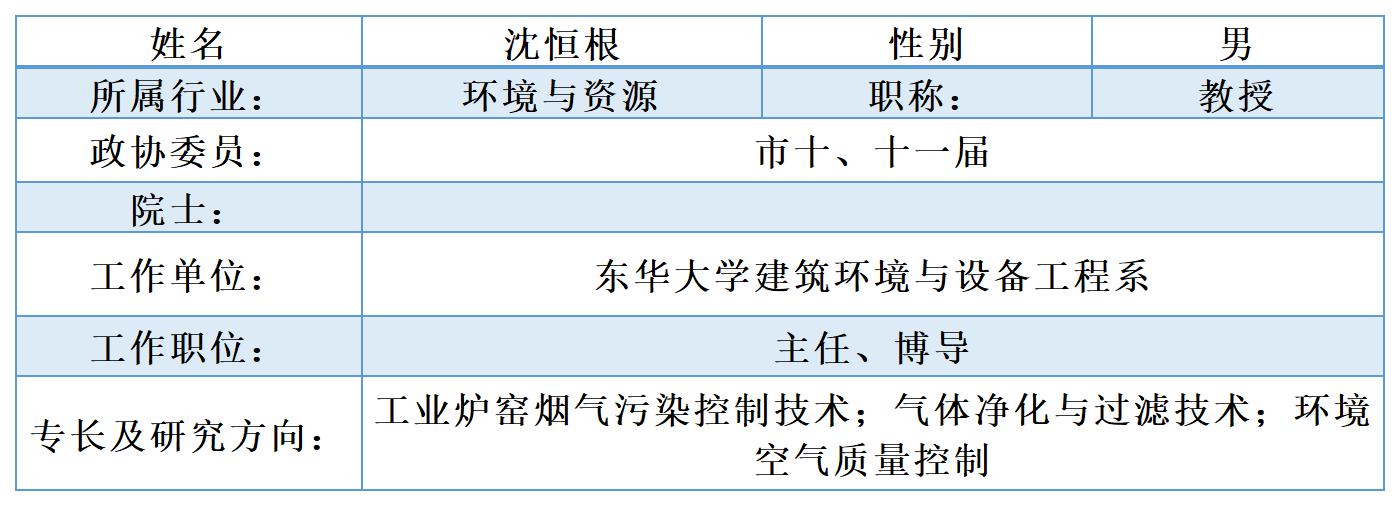 | 姓名 | 沈恒根 | 性别 | 男 |
|---|---|---|---|
| 所属行业： | 环境与资源 | 职称： | 教授 |
| 政协委员： | 市十、十一届 | | |
| 院士： | | | |
| 工作单位： | 东华大学建筑环境与设备工程系 | | |
| 工作职位： | 主任、博导 | | |
| 专长及研究方向： | 工业炉窑烟气污染控制技术；气体净化与过滤技术；环境空气质量控制 | | |